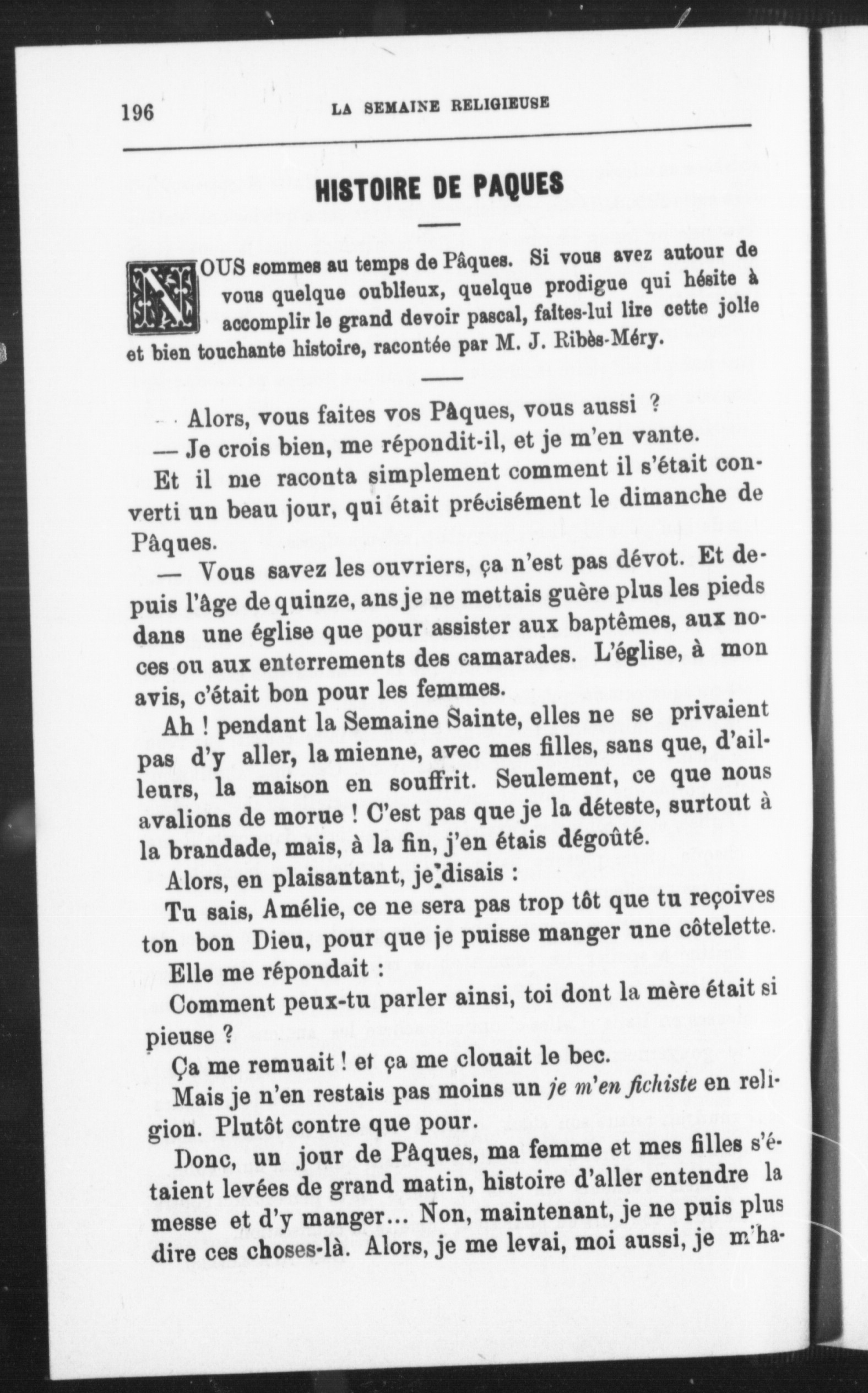 196 LA SEMAINE RELIGIEUSE

HISTOIRE DE PAQUES

NOUS sommes au temps de Pâques. Si vous avez autour de vous quelque oublieux, quelque prodigue qui hésite à accomplir le grand devoir pascal, faites-lui lire cette jolie et bien touchante histoire, racontée par M. J. Ribès-Méry.

— Alors, vous faites vos Pâques, vous aussi ?

— Je crois bien, me répondit-il, et je m'en vante.

Et il me raconta simplement comment il s'était converti un beau jour, qui était précisément le dimanche de Pâques.

— Vous savez les ouvriers, ça n'est pas dévot. Et depuis l'âge de quinze, ans je ne mettais guère plus les pieds dans une église que pour assister aux baptêmes, aux noces ou aux enterrements des camarades. L'église, à mon avis, c'était bon pour les femmes.

Ah ! pendant la Semaine Sainte, elles ne se privaient pas d'y aller, la mienne, avec mes filles, sans que, d'ailleurs, la maison en souffrit. Seulement, ce que nous avalions de morue ! C'est pas que je la déteste, surtout à la brandade, mais, à la fin, j'en étais dégoûté.

Alors, en plaisantant, je disais :

Tu sais, Amélie, ce ne sera pas trop tôt que tu reçoives ton bon Dieu, pour que je puisse manger une côtelette.

Elle me répondait :

Comment peux-tu parler ainsi, toi dont la mère était si pieuse ?

Ça me remuait ! et ça me clouait le bec.

Mais je n'en restais pas moins un je m'en fichiste en religion. Plutôt contre que pour.

Donc, un jour de Pâques, ma femme et mes filles s'étaient levées de grand matin, histoire d'aller entendre la messe et d'y manger... Non, maintenant, je ne puis plus dire ces choses-là. Alors, je me levai, moi aussi, je m'ha-